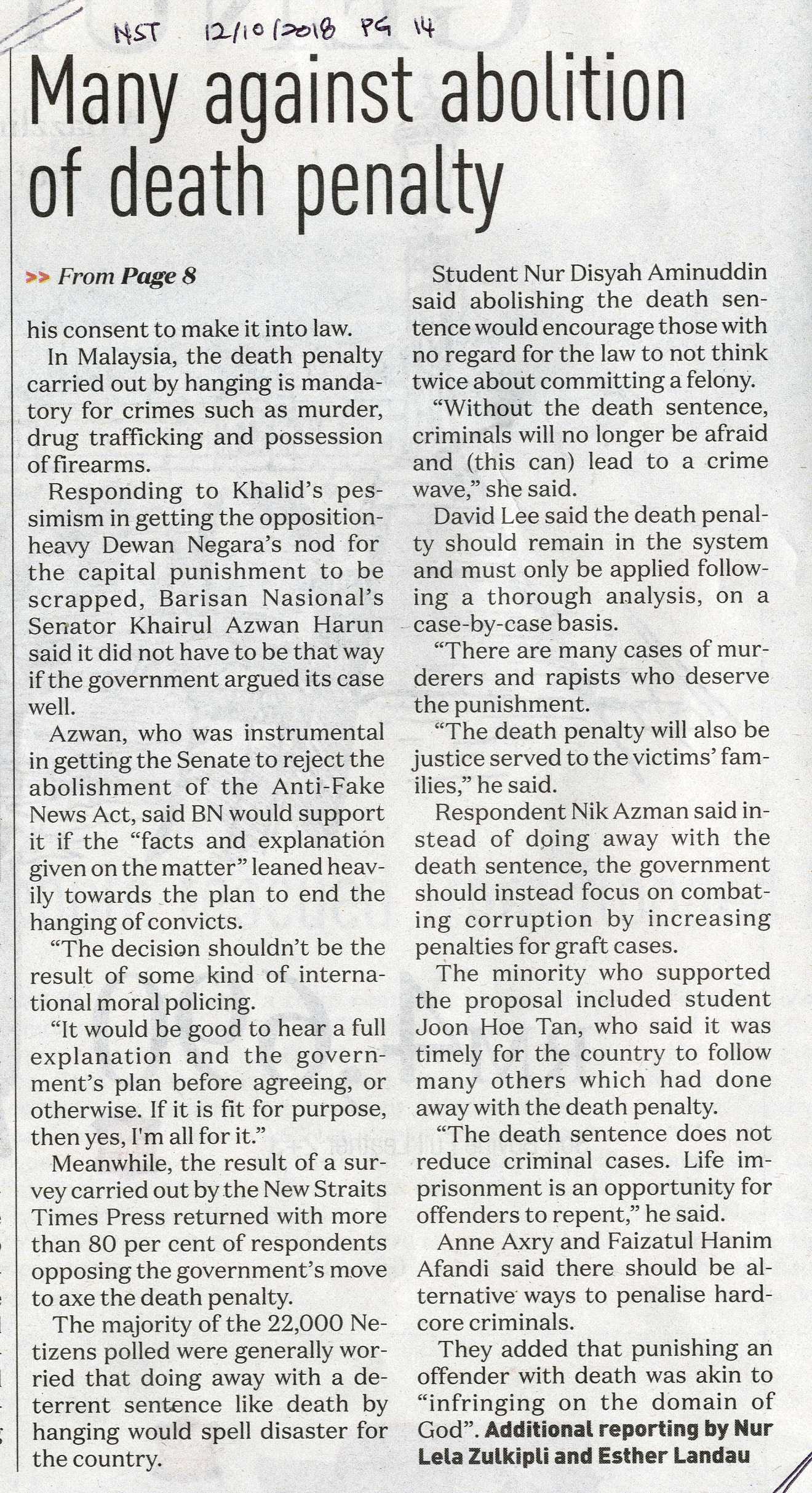 NST 12/10/2018 PG 14

Many against abolition of death penalty

>> From Page 8

his consent to make it into law.

In Malaysia, the death penalty carried out by hanging is mandatory for crimes such as murder, drug trafficking and possession of firearms.

Responding to Khalid's pessimism in getting the opposition-heavy Dewan Negara's nod for the capital punishment to be scrapped, Barisan Nasional's Senator Khairul Azwan Harun said it did not have to be that way if the government argued its case well.

Azwan, who was instrumental in getting the Senate to reject the abolishment of the Anti-Fake News Act, said BN would support it if the "facts and explanation given on the matter" leaned heavily towards the plan to end the hanging of convicts.

"The decision shouldn't be the result of some kind of international moral policing.

"It would be good to hear a full explanation and the government's plan before agreeing, or otherwise. If it is fit for purpose, then yes, I'm all for it."

Meanwhile, the result of a survey carried out by the New Straits Times Press returned with more than 80 per cent of respondents opposing the government's move to axe the death penalty.

The majority of the 22,000 Netizens polled were generally worried that doing away with a deterrent sentence like death by hanging would spell disaster for the country.

Student Nur Disyah Aminuddin said abolishing the death sentence would encourage those with no regard for the law to not think twice about committing a felony.

"Without the death sentence, criminals will no longer be afraid and (this can) lead to a crime wave," she said.

David Lee said the death penalty should remain in the system and must only be applied following a thorough analysis, on a case-by-case basis.

"There are many cases of murderers and rapists who deserve the punishment.

"The death penalty will also be justice served to the victims' families," he said.

Respondent Nik Azman said instead of doing away with the death sentence, the government should instead focus on combating corruption by increasing penalties for graft cases.

The minority who supported the proposal included student Joon Hoe Tan, who said it was timely for the country to follow many others which had done away with the death penalty.

"The death sentence does not reduce criminal cases. Life imprisonment is an opportunity for offenders to repent," he said.

Anne Axry and Faizatul Hanim Afandi said there should be alternative ways to penalise hardcore criminals.

They added that punishing an offender with death was akin to "infringing on the domain of God". Additional reporting by Nur Lela Zulkipli and Esther Landau